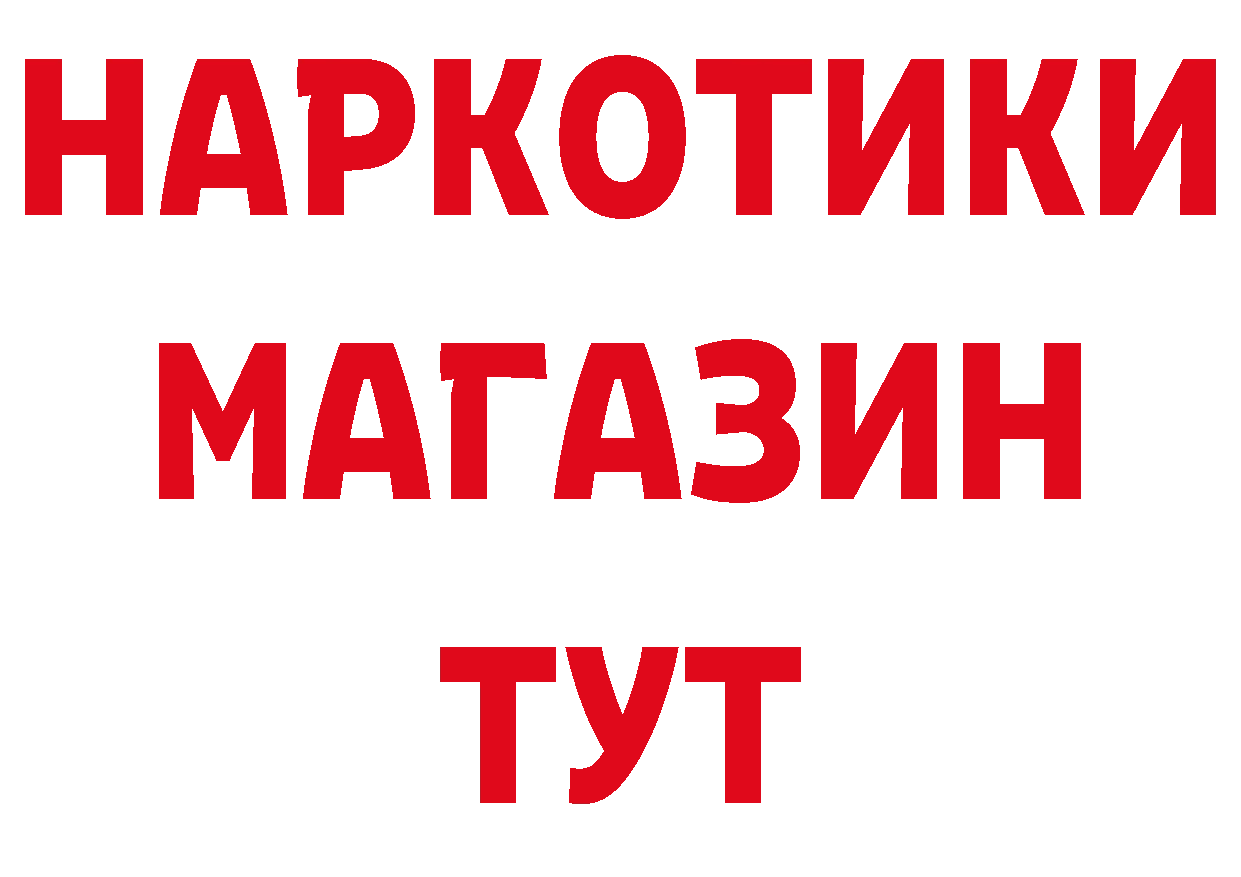 НАРКОТИКИ
МАГАЗИН
ТУТ